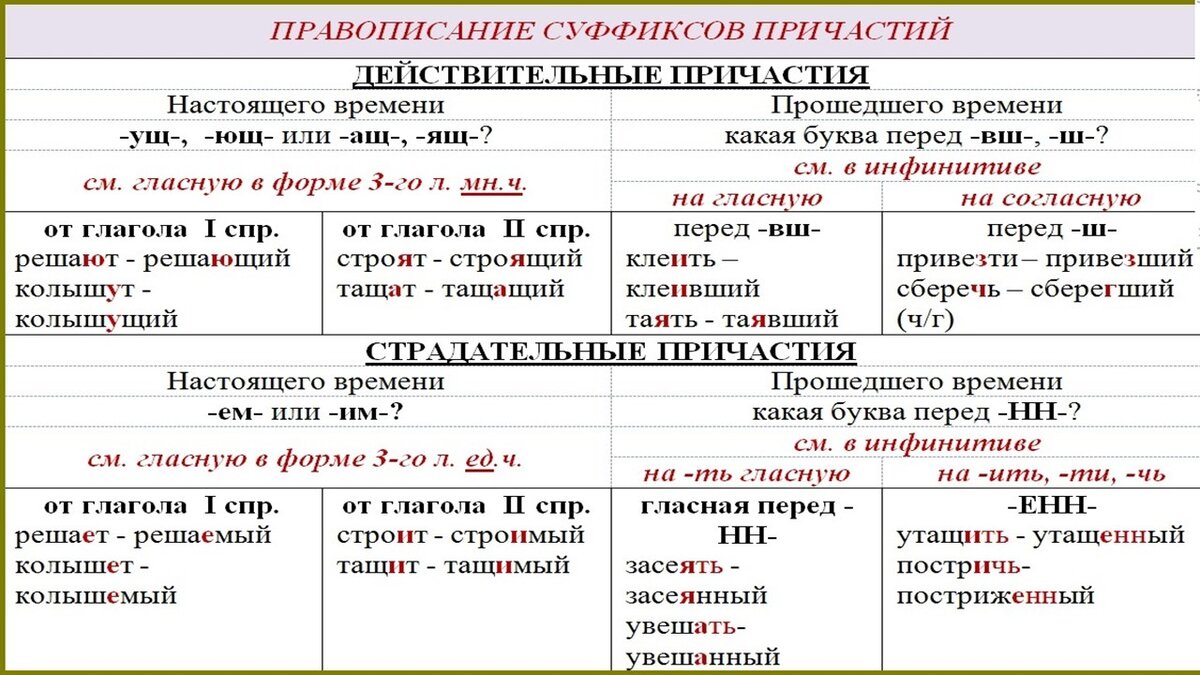 ПРАВОПИСАНИЕ СУФФИКСОВ ПРИЧАСТИЙ

ДЕЙСТВИТЕЛЬНЫЕ ПРИЧАСТИЯ

| Настоящего времени | | Прошедшего времени | |
|---|---|---|---|
| -ущ-, -ющ- или -ащ-, -ящ-? | | какая буква перед -вш-, -ш-? | |
| см. гласную в форме 3-го л. мн.ч. | | см. в инфинитиве | |
| | | на гласную | на согласную |
| от глагола I спр. решают - решающий колышут - колышущий | от глагола II спр. строят - строящий тащат - тащащий | перед -вш- клеить – клеивший таять - таявший | перед -ш- привезти – привезший сберечь – сберегший (ч/г) |

СТРАДАТЕЛЬНЫЕ ПРИЧАСТИЯ

| Настоящего времени | | Прошедшего времени | |
|---|---|---|---|
| -ем- или -им-? | | какая буква перед -НН-? | |
| см. гласную в форме 3-го л. ед.ч. | | см. в инфинитиве | |
| | | на -ть гласную | на -ить, -ти, -чь |
| от глагола I спр. решает - решаемый колышет - колышемый | от глагола II спр. строит - строимый тащит - тащимый | гласная перед -НН- засеять - засеянный увешать- увешанный | -ЕНН- утащить - утащенный постричь- постриженный |